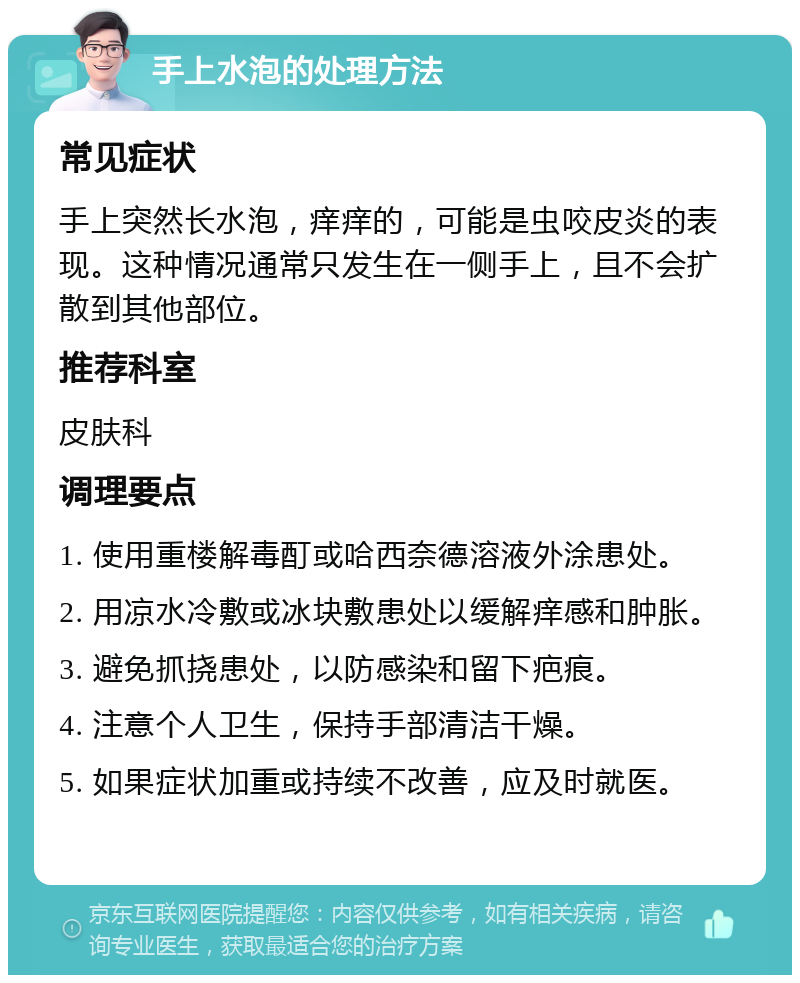 手上水泡的处理方法

常见症状

手上突然长水泡，痒痒的，可能是虫咬皮炎的表现。这种情况通常只发生在一侧手上，且不会扩散到其他部位。

推荐科室

皮肤科

调理要点

1. 使用重楼解毒酊或哈西奈德溶液外涂患处。

2. 用凉水冷敷或冰块敷患处以缓解痒感和肿胀。

3. 避免抓挠患处，以防感染和留下疤痕。

4. 注意个人卫生，保持手部清洁干燥。

5. 如果症状加重或持续不改善，应及时就医。

京东互联网医院提醒您：内容仅供参考，如有相关疾病，请咨询专业医生，获取最适合您的治疗方案